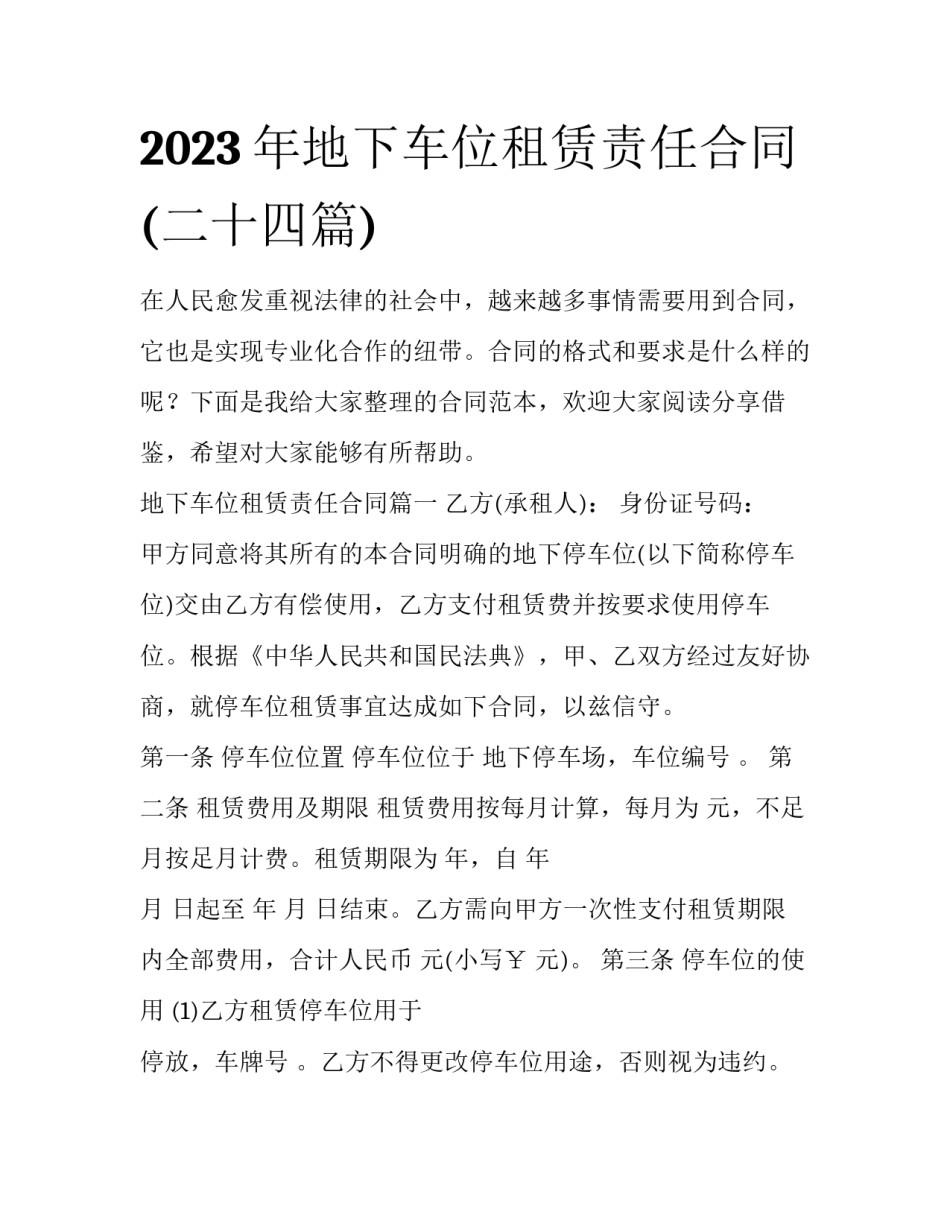 2023 年地下车位租赁责任合同(二十四篇)

在人民愈发重视法律的社会中，越来越多事情需要用到合同，它也是实现专业化合作的纽带。合同的格式和要求是什么样的呢？下面是我给大家整理的合同范本，欢迎大家阅读分享借鉴，希望对大家能够有所帮助。

地下车位租赁责任合同篇一 乙方(承租人)： 身份证号码：

甲方同意将其所有的本合同明确的地下停车位(以下简称停车位)交由乙方有偿使用，乙方支付租赁费并按要求使用停车位。根据《中华人民共和国民法典》，甲、乙双方经过友好协商，就停车位租赁事宜达成如下合同，以兹信守。

第一条 停车位位置 停车位位于 地下停车场，车位编号 。 第二条 租赁费用及期限 租赁费用按每月计算，每月为 元，不足月按足月计费。租赁期限为 年，自 年

月 日起至 年 月 日结束。乙方需向甲方一次性支付租赁期限内全部费用，合计人民币 元(小写￥ 元)。 第三条 停车位的使用 (1)乙方租赁停车位用于

停放，车牌号 。乙方不得更改停车位用途，否则视为违约。